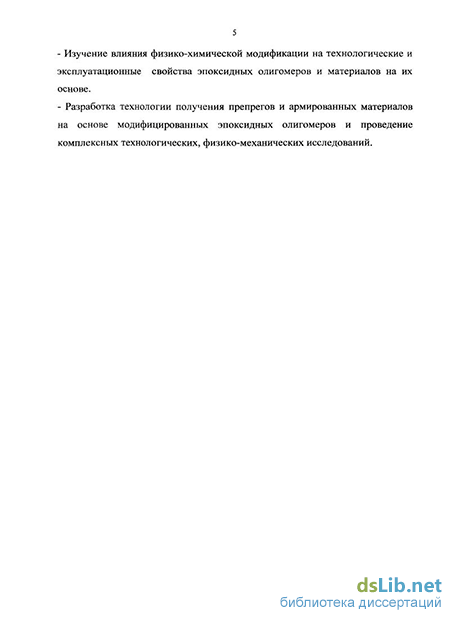 5

- Изучение влияния физико-химической модификации на технологические и эксплуатационные свойства эпоксидных олигомеров и материалов на их основе.

- Разработка технологии получения препрегов и армированных материалов на основе модифицированных эпоксидных олигомеров и проведение комплексных технологических, физико-механических исследований.

dsLib.net
библиотека диссертаций